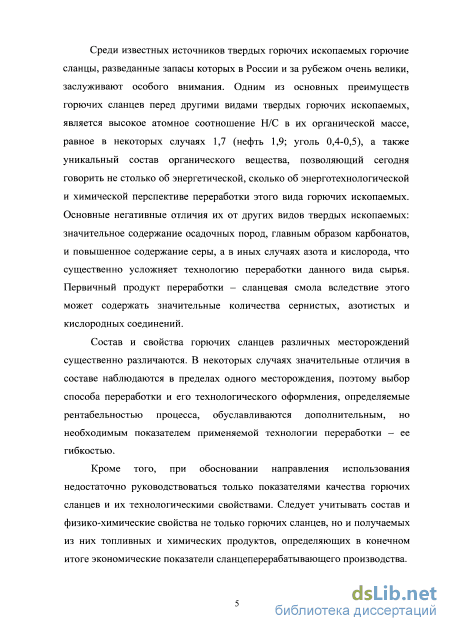 Среди известных источников твердых горючих ископаемых горючие сланцы, разведанные запасы которых в России и за рубежом очень велики, заслуживают особого внимания. Одним из основных преимуществ горючих сланцев перед другими видами твердых горючих ископаемых, является высокое атомное соотношение Н/С в их органической массе, равное в некоторых случаях 1,7 (нефть 1,9; уголь 0,4-0,5), а также уникальный состав органического вещества, позволяющий сегодня говорить не столько об энергетической, сколько об энерготехнологической и химической перспективе переработки этого вида горючих ископаемых. Основные негативные отличия их от других видов твердых ископаемых: значительное содержание осадочных пород, главным образом карбонатов, и повышенное содержание серы, а в иных случаях азота и кислорода, что существенно усложняет технологию переработки данного вида сырья. Первичный продукт переработки – сланцевая смола вследствие этого может содержать значительные количества сернистых, азотистых и кислородных соединений.

Состав и свойства горючих сланцев различных месторождений существенно различаются. В некоторых случаях значительные отличия в составе наблюдаются в пределах одного месторождения, поэтому выбор способа переработки и его технологического оформления, определяемые рентабельностью процесса, обуславливаются дополнительным, но необходимым показателем применяемой технологии переработки – ее гибкостью.

Кроме того, при обосновании направления использования недостаточно руководствоваться только показателями качества горючих сланцев и их технологическими свойствами. Следует учитывать состав и физико-химические свойства не только горючих сланцев, но и получаемых из них топливных и химических продуктов, определяющих в конечном итоге экономические показатели сланцеперерабатывающего производства.

5

dsLib.net
библиотека диссертаций